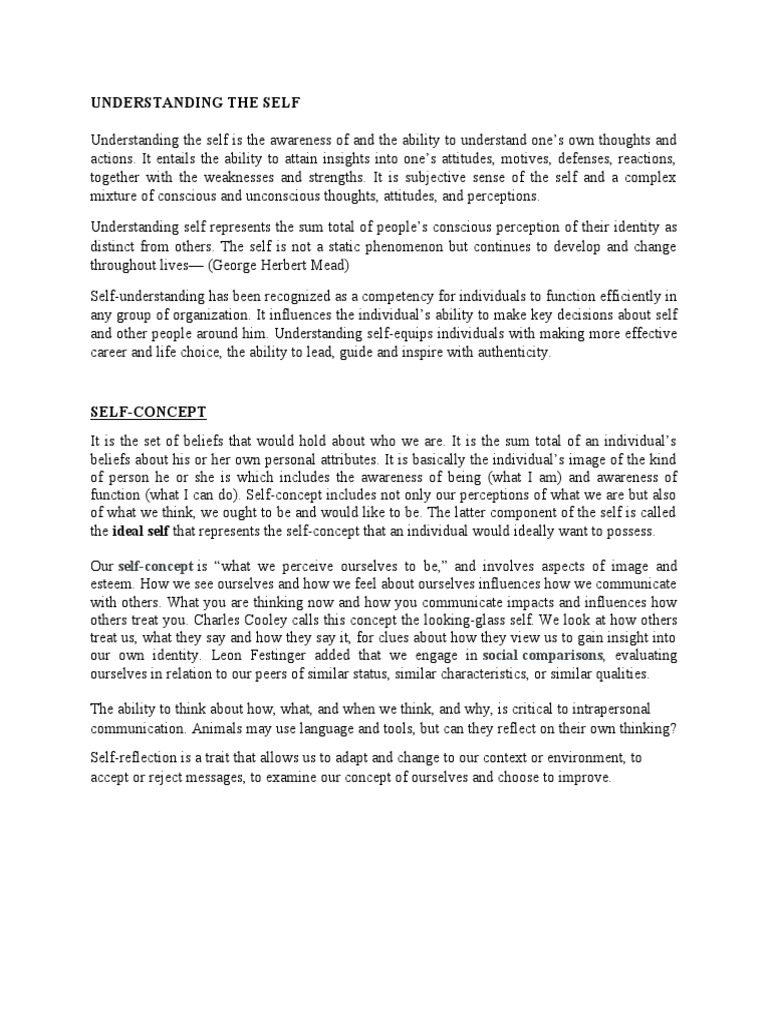 UNDERSTANDING THE SELF

Understanding the self is the awareness of and the ability to understand one's own thoughts and actions. It entails the ability to attain insights into one's attitudes, motives, defenses, reactions, together with the weaknesses and strengths. It is subjective sense of the self and a complex mixture of conscious and unconscious thoughts, attitudes, and perceptions.

Understanding self represents the sum total of people's conscious perception of their identity as distinct from others. The self is not a static phenomenon but continues to develop and change throughout lives— (George Herbert Mead)

Self-understanding has been recognized as a competency for individuals to function efficiently in any group of organization. It influences the individual's ability to make key decisions about self and other people around him. Understanding self-equips individuals with making more effective career and life choice, the ability to lead, guide and inspire with authenticity.

SELF-CONCEPT

It is the set of beliefs that would hold about who we are. It is the sum total of an individual's beliefs about his or her own personal attributes. It is basically the individual's image of the kind of person he or she is which includes the awareness of being (what I am) and awareness of function (what I can do). Self-concept includes not only our perceptions of what we are but also of what we think, we ought to be and would like to be. The latter component of the self is called the ideal self that represents the self-concept that an individual would ideally want to possess.

Our self-concept is "what we perceive ourselves to be," and involves aspects of image and esteem. How we see ourselves and how we feel about ourselves influences how we communicate with others. What you are thinking now and how you communicate impacts and influences how others treat you. Charles Cooley calls this concept the looking-glass self. We look at how others treat us, what they say and how they say it, for clues about how they view us to gain insight into our own identity. Leon Festinger added that we engage in social comparisons, evaluating ourselves in relation to our peers of similar status, similar characteristics, or similar qualities.

The ability to think about how, what, and when we think, and why, is critical to intrapersonal communication. Animals may use language and tools, but can they reflect on their own thinking?

Self-reflection is a trait that allows us to adapt and change to our context or environment, to accept or reject messages, to examine our concept of ourselves and choose to improve.